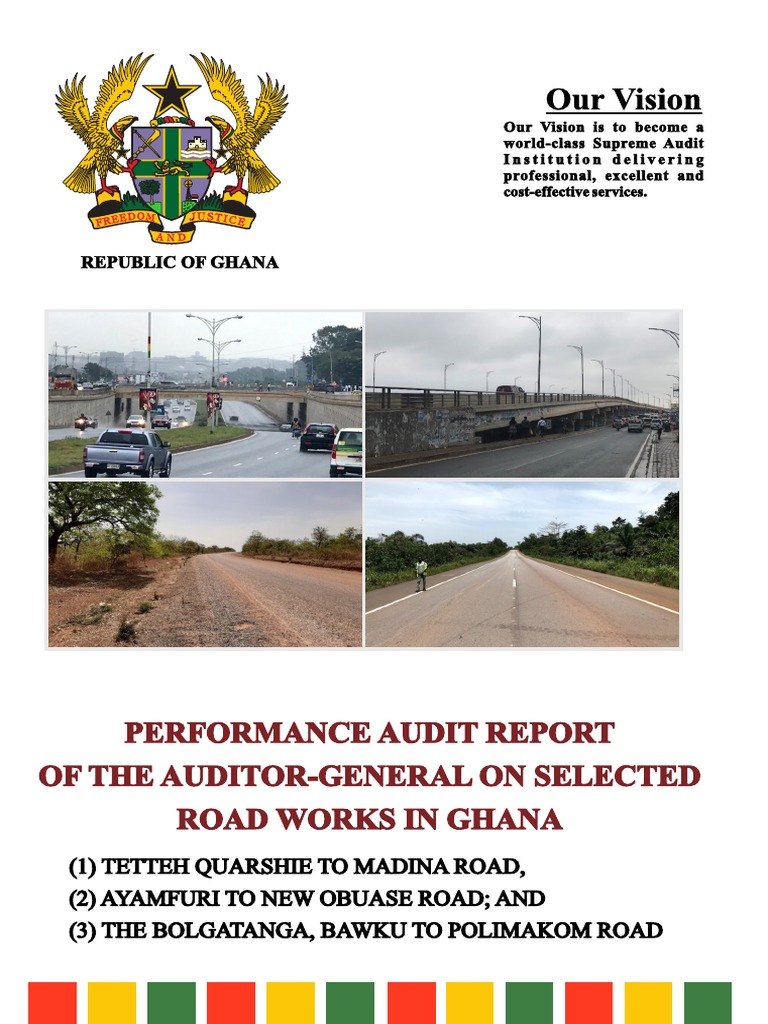 FREEDOM AND JUSTICE

REPUBLIC OF GHANA

Our Vision

Our Vision is to become a world-class Supreme Audit Institution delivering professional, excellent and cost-effective services.

PERFORMANCE AUDIT REPORT OF THE AUDITOR-GENERAL ON SELECTED ROAD WORKS IN GHANA

(1) TETTEH QUARSHIE TO MADINA ROAD,
(2) AYAMFURI TO NEW OBUASE ROAD; AND
(3) THE BOLGATANGA, BAWKU TO POLIMAKOM ROAD